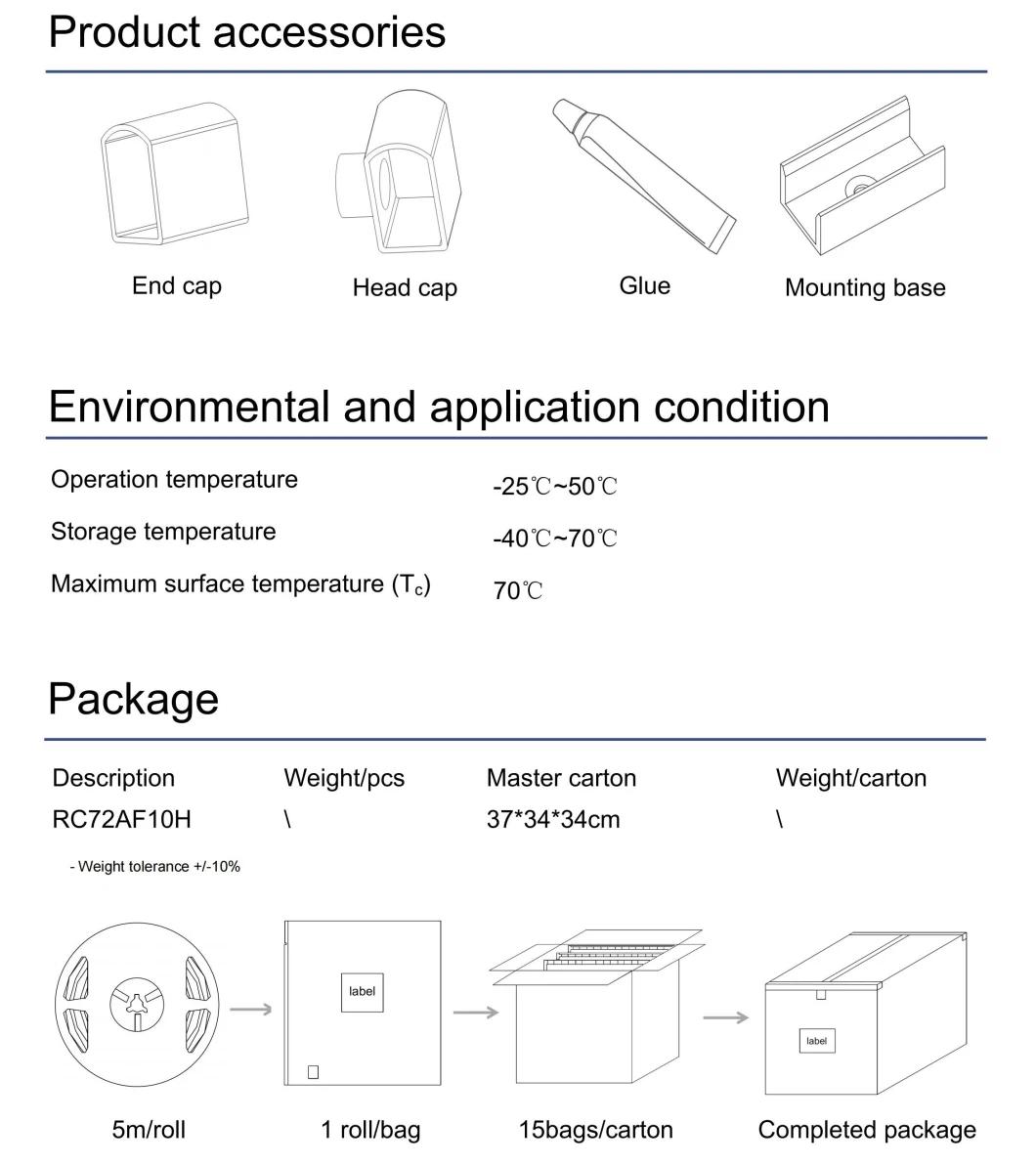 Product accessories

End cap

Head cap

Glue

Mounting base

Environmental and application condition

| Operation temperature | -25℃~50℃ |
|---|---|
| Storage temperature | -40℃~70℃ |
| Maximum surface temperature ($T_c$) | 70℃ |

Package

| Description | Weight/pcs | Master carton | Weight/carton |
|---|---|---|---|
| RC72AF10H | \ | 37*34*34cm | \ |

- Weight tolerance +/-10%

label

label

5m/roll

1 roll/bag

15bags/carton

Completed package